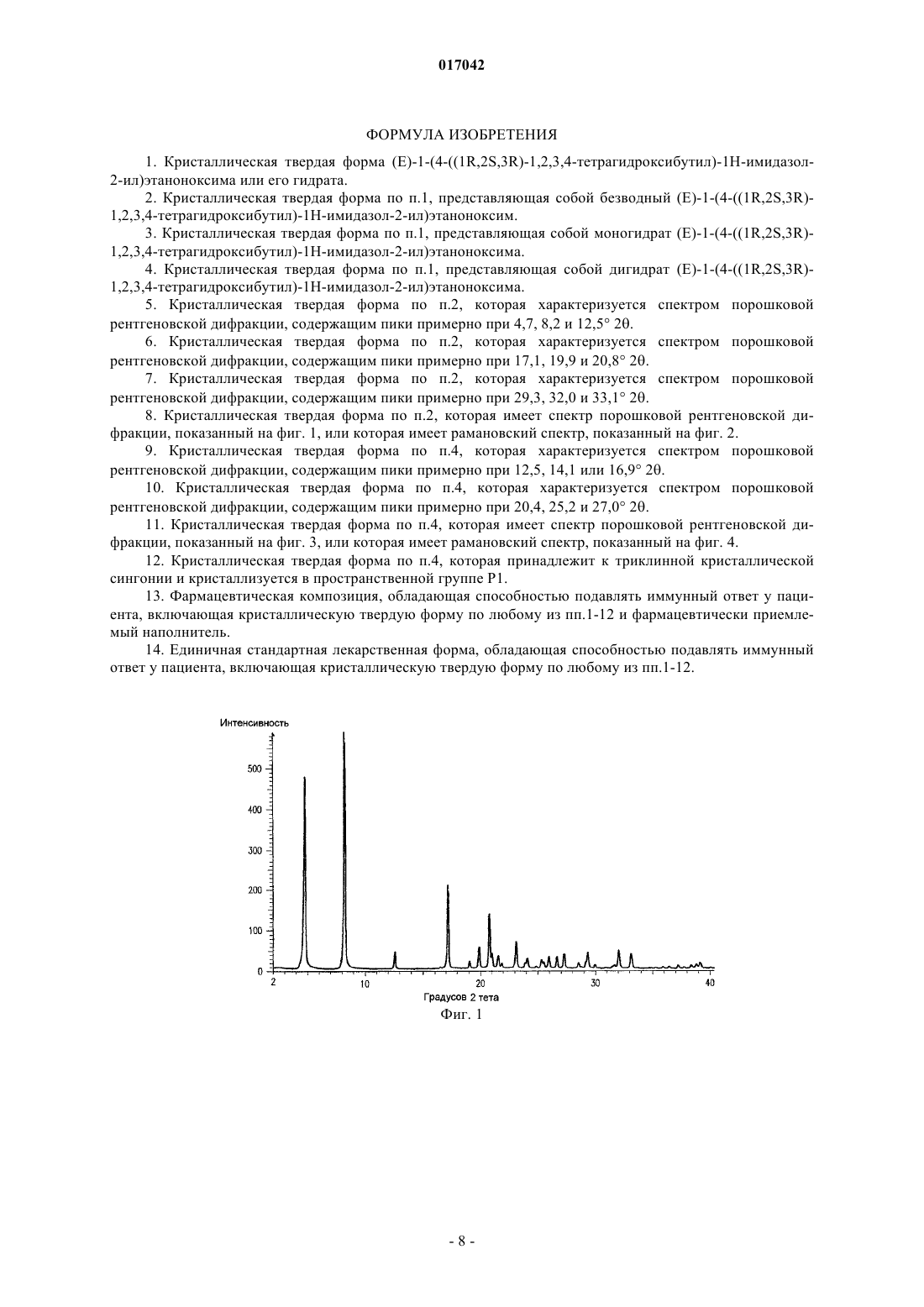 017042

ФОРМУЛА ИЗОБРЕТЕНИЯ

1. Кристаллическая твердая форма (E)-1-(4-((1R,2S,3R)-1,2,3,4-тетрагидроксибутил)-1H-имидазол-2-ил)этаноноксима или его гидрата.

2. Кристаллическая твердая форма по п.1, представляющая собой безводный (E)-1-(4-((1R,2S,3R)-1,2,3,4-тетрагидроксибутил)-1H-имидазол-2-ил)этаноноксим.

3. Кристаллическая твердая форма по п.1, представляющая собой моногидрат (E)-1-(4-((1R,2S,3R)-1,2,3,4-тетрагидроксибутил)-1H-имидазол-2-ил)этаноноксима.

4. Кристаллическая твердая форма по п.1, представляющая собой дигидрат (E)-1-(4-((1R,2S,3R)-1,2,3,4-тетрагидроксибутил)-1H-имидазол-2-ил)этаноноксима.

5. Кристаллическая твердая форма по п.2, которая характеризуется спектром порошковой рентгеновской дифракции, содержащим пики примерно при 4,7, 8,2 и 12,5° 2θ.

6. Кристаллическая твердая форма по п.2, которая характеризуется спектром порошковой рентгеновской дифракции, содержащим пики примерно при 17,1, 19,9 и 20,8° 2θ.

7. Кристаллическая твердая форма по п.2, которая характеризуется спектром порошковой рентгеновской дифракции, содержащим пики примерно при 29,3, 32,0 и 33,1° 2θ.

8. Кристаллическая твердая форма по п.2, которая имеет спектр порошковой рентгеновской дифракции, показанный на фиг. 1, или которая имеет рамановский спектр, показанный на фиг. 2.

9. Кристаллическая твердая форма по п.4, которая характеризуется спектром порошковой рентгеновской дифракции, содержащим пики примерно при 12,5, 14,1 или 16,9° 2θ.

10. Кристаллическая твердая форма по п.4, которая характеризуется спектром порошковой рентгеновской дифракции, содержащим пики примерно при 20,4, 25,2 и 27,0° 2θ.

11. Кристаллическая твердая форма по п.4, которая имеет спектр порошковой рентгеновской дифракции, показанный на фиг. 3, или которая имеет рамановский спектр, показанный на фиг. 4.

12. Кристаллическая твердая форма по п.4, которая принадлежит к триклинной кристаллической сингонии и кристаллизуется в пространственной группе P1.

13. Фармацевтическая композиция, обладающая способностью подавлять иммунный ответ у пациента, включающая кристаллическую твердую форму по любому из пп.1-12 и фармацевтически приемлемый наполнитель.

14. Единичная стандартная лекарственная форма, обладающая способностью подавлять иммунный ответ у пациента, включающая кристаллическую твердую форму по любому из пп.1-12.

Интенсивность
500
400
300
200
100
0
2
10
20
30
40
Градусов 2 тета
Фиг. 1

- 8 -